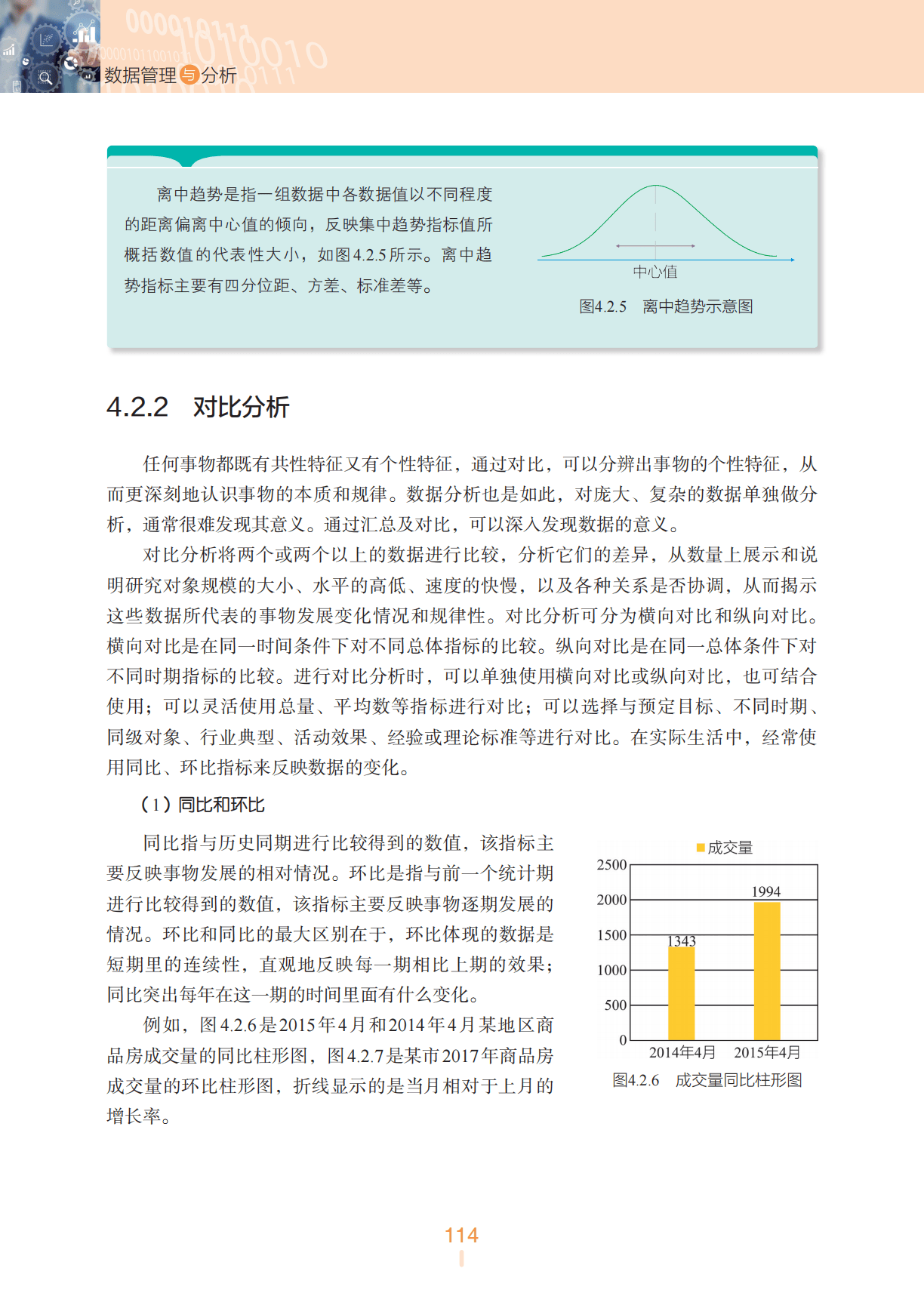 数据管理与分析

离中趋势是指一组数据中各数据值以不同程度的距离偏离中心值的倾向，反映集中趋势指标值所概括数值的代表性大小，如图4.2.5所示。离中趋势指标主要有四分位距、方差、标准差等。

中心值

图4.2.5 离中趋势示意图

4.2.2 对比分析

任何事物都既有共性特征又有个性特征，通过对比，可以分辨出事物的个性特征，从而更深刻地认识事物的本质和规律。数据分析也是如此，对庞大、复杂的数据单独做分析，通常很难发现其意义。通过汇总及对比，可以深入发现数据的意义。

对比分析将两个或两个以上的数据进行比较，分析它们的差异，从数量上展示和说明研究对象规模的大小、水平的高低、速度的快慢，以及各种关系是否协调，从而揭示这些数据所代表的事物发展变化情况和规律性。对比分析可分为横向对比和纵向对比。横向对比是在同一时间条件下对不同总体指标的比较。纵向对比是在同一总体条件下对不同时期指标的比较。进行对比分析时，可以单独使用横向对比或纵向对比，也可结合使用；可以灵活使用总量、平均数等指标进行对比；可以选择与预定目标、不同时期、同级对象、行业典型、活动效果、经验或理论标准等进行对比。在实际生活中，经常使用同比、环比指标来反映数据的变化。

（1）同比和环比

同比指与历史同期进行比较得到的数值，该指标主要反映事物发展的相对情况。环比是指与前一个统计期进行比较得到的数值，该指标主要反映事物逐期发展的情况。环比和同比的最大区别在于，环比体现的数据是短期里的连续性，直观地反映每一期相比上期的效果；同比突出每年在这一期的时间里面有什么变化。

例如，图4.2.6是2015年4月和2014年4月某地区商品房成交量的同比柱形图，图4.2.7是某市2017年商品房成交量的环比柱形图，折线显示的是当月相对于上月的增长率。

成交量
2500
2000
1500
1000
500
0
1343
1994
2014年4月
2015年4月

图4.2.6 成交量同比柱形图

114